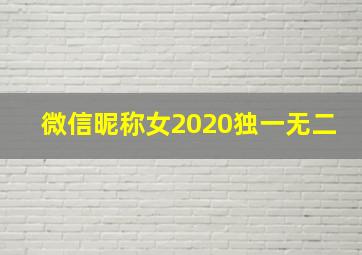 微信昵称女2020独一无二